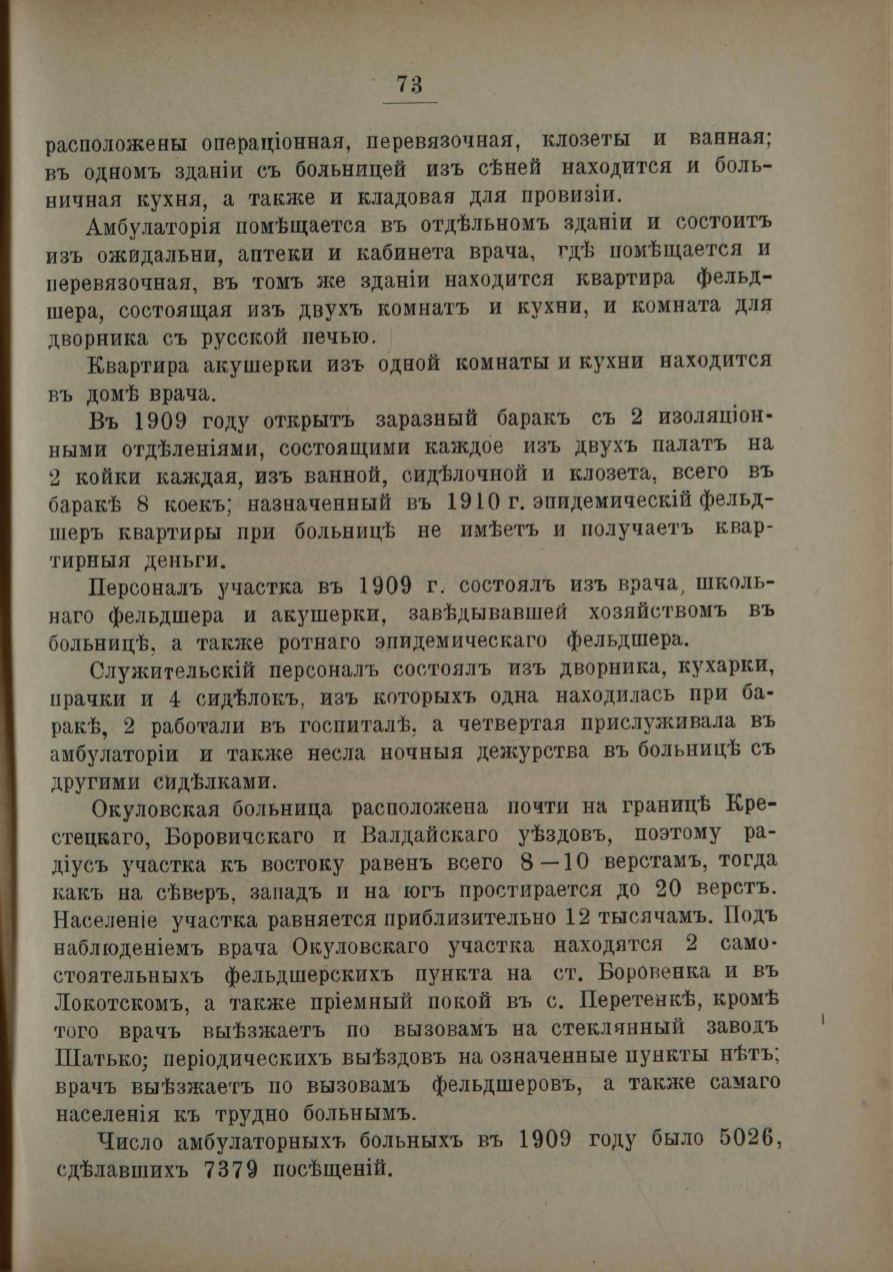 73

расположены операціонная, перевязочная, клозеты и ванная; въ одномъ зданіи съ больницей изъ сѣней находится и больничная кухня, а также и кладовая для провизіи.

Амбулаторія помѣщается въ отдѣльномъ зданіи и состоитъ изъ ожидальни, аптеки и кабинета врача, гдѣ помѣщается и перевязочная, въ томъ же зданіи находится квартира фельдшера, состоящая изъ двухъ комнатъ и кухни, и комната для дворника съ русской печью.

Квартира акушерки изъ одной комнаты и кухни находится въ домѣ врача.

Въ 1909 году открытъ заразный баракъ съ 2 изоляціонными отдѣленіями, состоящими каждое изъ двухъ палатъ на 2 койки каждая, изъ ванной, сидѣлочной и клозета, всего въ баракѣ 8 коекъ; назначенный въ 1910 г. эпидемическій фельдшеръ квартиры при больницѣ не имѣетъ и получаетъ квартирныя деньги.

Персоналъ участка въ 1909 г. состоялъ изъ врача, школьнаго фельдшера и акушерки, завѣдывавшей хозяйствомъ въ больницѣ, а также ротнаго эпидемическаго фельдшера.

Служительскій персоналъ состоялъ изъ дворника, кухарки, прачки и 4 сидѣлокъ, изъ которыхъ одна находилась при баракѣ, 2 работали въ госпиталѣ, а четвертая прислуживала въ амбулаторіи и также несла ночныя дежурства въ больницѣ съ другими сидѣлками.

Окуловская больница расположена почти на границѣ Крестецкаго, Боровичскаго и Валдайскаго уѣздовъ, поэтому радіусъ участка къ востоку равенъ всего 8—10 верстамъ, тогда какъ на сѣверъ, западъ и на югъ простирается до 20 верстъ. Населеніе участка равняется приблизительно 12 тысячамъ. Подъ наблюденіемъ врача Окуловскаго участка находятся 2 самостоятельныхъ фельдшерскихъ пункта на ст. Боровенка и въ Локотскомъ, а также пріемный покой въ с. Перетенкѣ, кромѣ того врачъ выѣзжаетъ по вызовамъ на стеклянный заводъ Шатько; періодическихъ выѣздовъ на означенные пункты нѣтъ; врачъ выѣзжаетъ по вызовамъ фельдшеровъ, а также самаго населенія къ трудно больнымъ.

Число амбулаторныхъ больныхъ въ 1909 году было 5026, сдѣлавшихъ 7379 посѣщеній.